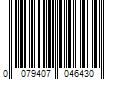 0 079407 046430